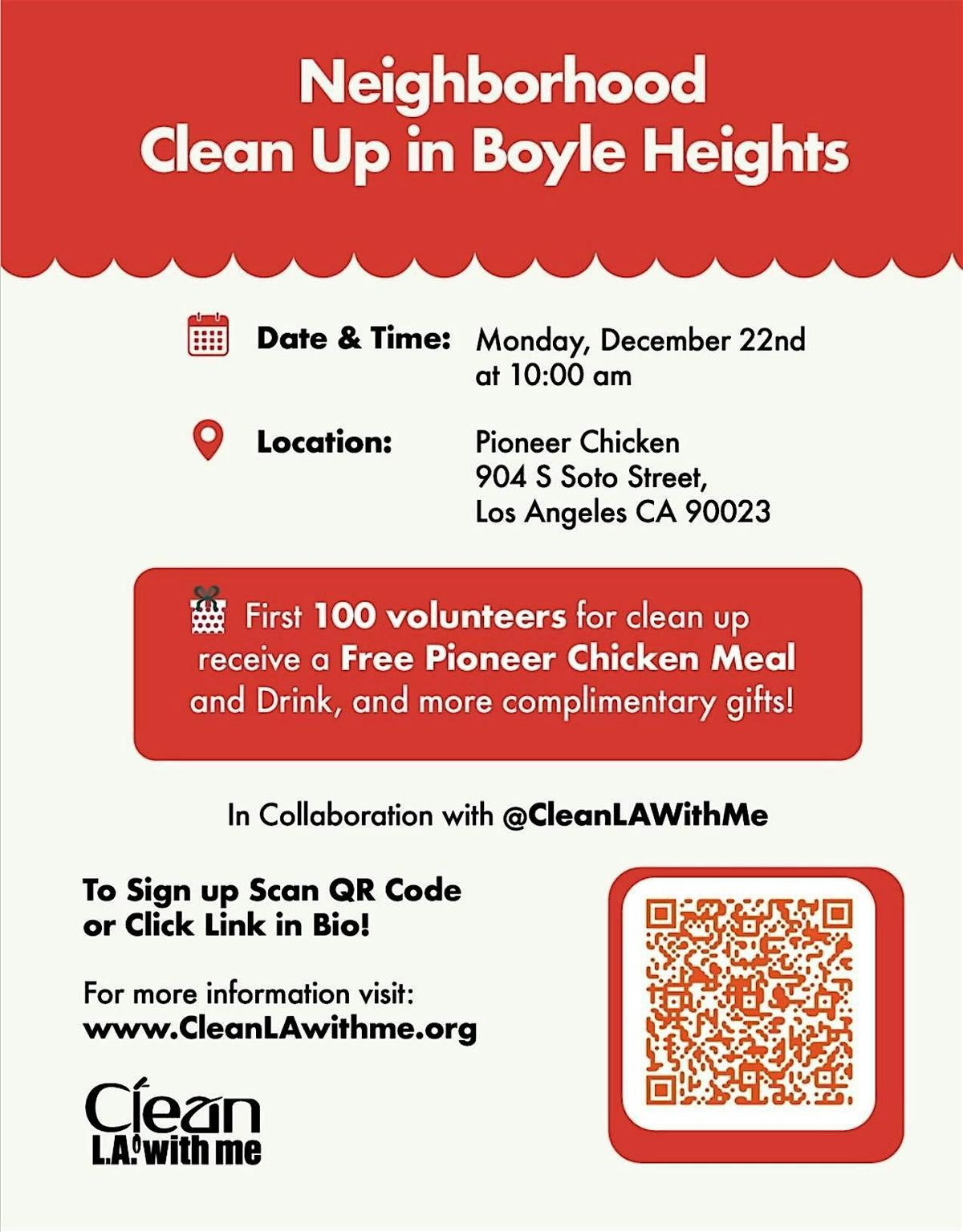 Neighborhood Clean Up in Boyle Heights

Date & Time: Monday, December 22nd at 10:00 am

Location: Pioneer Chicken 904 S Soto Street, Los Angeles CA 90023

First 100 volunteers for clean up receive a Free Pioneer Chicken Meal and Drink, and more complimentary gifts!

In Collaboration with @CleanLAWithMe

To Sign up Scan QR Code or Click Link in Bio!

For more information visit: www.CleanLAwithme.org

Clean L.A. with me